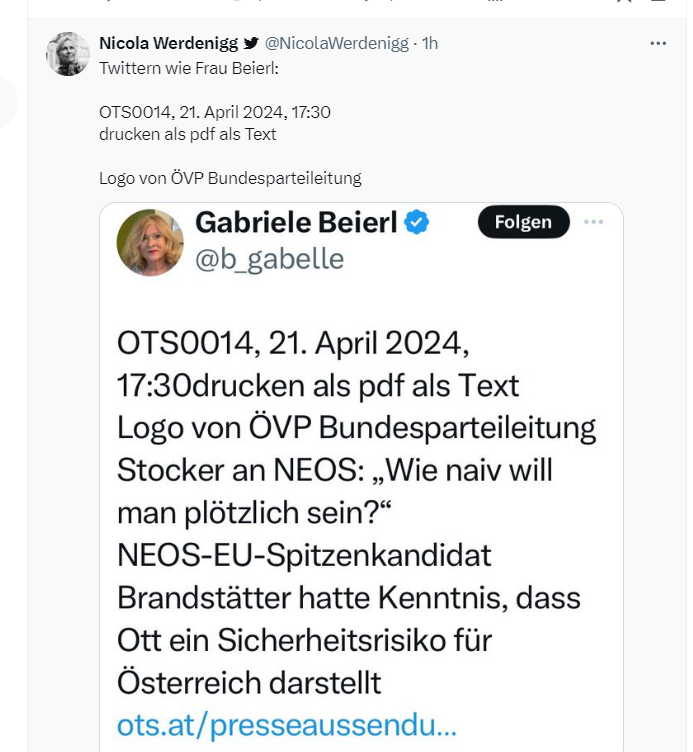 Nicola Werdenigg @NicolaWerdenigg · 1h
Twittern wie Frau Beierl:

OTS0014, 21. April 2024, 17:30
drucken als pdf als Text

Logo von ÖVP Bundesparteileitung

Gabriele Beierl @b_gabelle
Folgen

OTS0014, 21. April 2024, 17:30drucken als pdf als Text
Logo von ÖVP Bundesparteileitung
Stocker an NEOS: „Wie naiv will man plötzlich sein?“
NEOS-EU-Spitzenkandidat Brandstätter hatte Kenntnis, dass Ott ein Sicherheitsrisiko für Österreich darstellt
ots.at/presseaussendu...